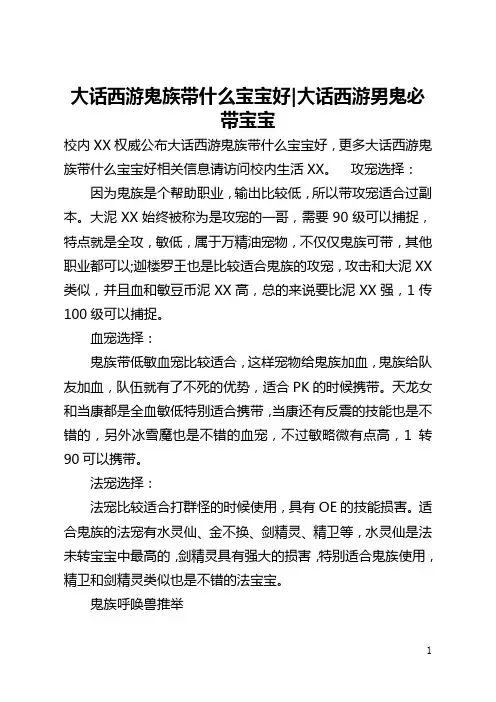 大话西游鬼族带什么宝宝好|大话西游男鬼必带宝宝

校内 XX 权威公布大话西游鬼族带什么宝宝好，更多大话西游鬼族带什么宝宝好相关信息请访问校内生活 XX。　攻宠选择：

因为鬼族是个帮助职业，输出比较低，所以带攻宠适合过副本。大泥 XX 始终被称为是攻宠的一哥，需要 90 级可以捕捉，特点就是全攻，敏低，属于万精油宠物，不仅仅鬼族可带，其他职业都可以;迦楼罗王也是比较适合鬼族的攻宠，攻击和大泥 XX 类似，并且血和敏豆币泥 XX 高，总的来说要比泥 XX 强，1 传 100 级可以捕捉。

血宠选择：

鬼族带低敏血宠比较适合，这样宠物给鬼族加血，鬼族给队友加血，队伍就有了不死的优势，适合 PK 的时候携带。天龙女和当康都是全血敏低特别适合携带，当康还有反震的技能也是不错的，另外冰雪魔也是不错的血宠，不过敏略微有点高，1 转 90 可以携带。

法宠选择：

法宠比较适合打群怪的时候使用，具有 OE 的技能损害。适合鬼族的法宠有水灵仙、金不换、剑精灵、精卫等，水灵仙是法未转宝宝中最高的，剑精灵具有强大的损害，特别适合鬼族使用，精卫和剑精灵类似也是不错的法宝宝。

鬼族呼唤兽推举

1